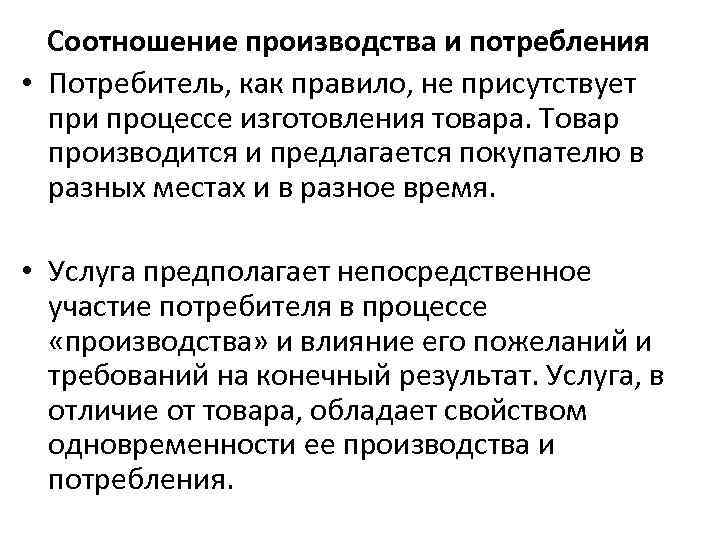 Соотношение производства и потребления

• Потребитель, как правило, не присутствует при процессе изготовления товара. Товар производится и предлагается покупателю в разных местах и в разное время.

• Услуга предполагает непосредственное участие потребителя в процессе «производства» и влияние его пожеланий и требований на конечный результат. Услуга, в отличие от товара, обладает свойством одновременности ее производства и потребления.